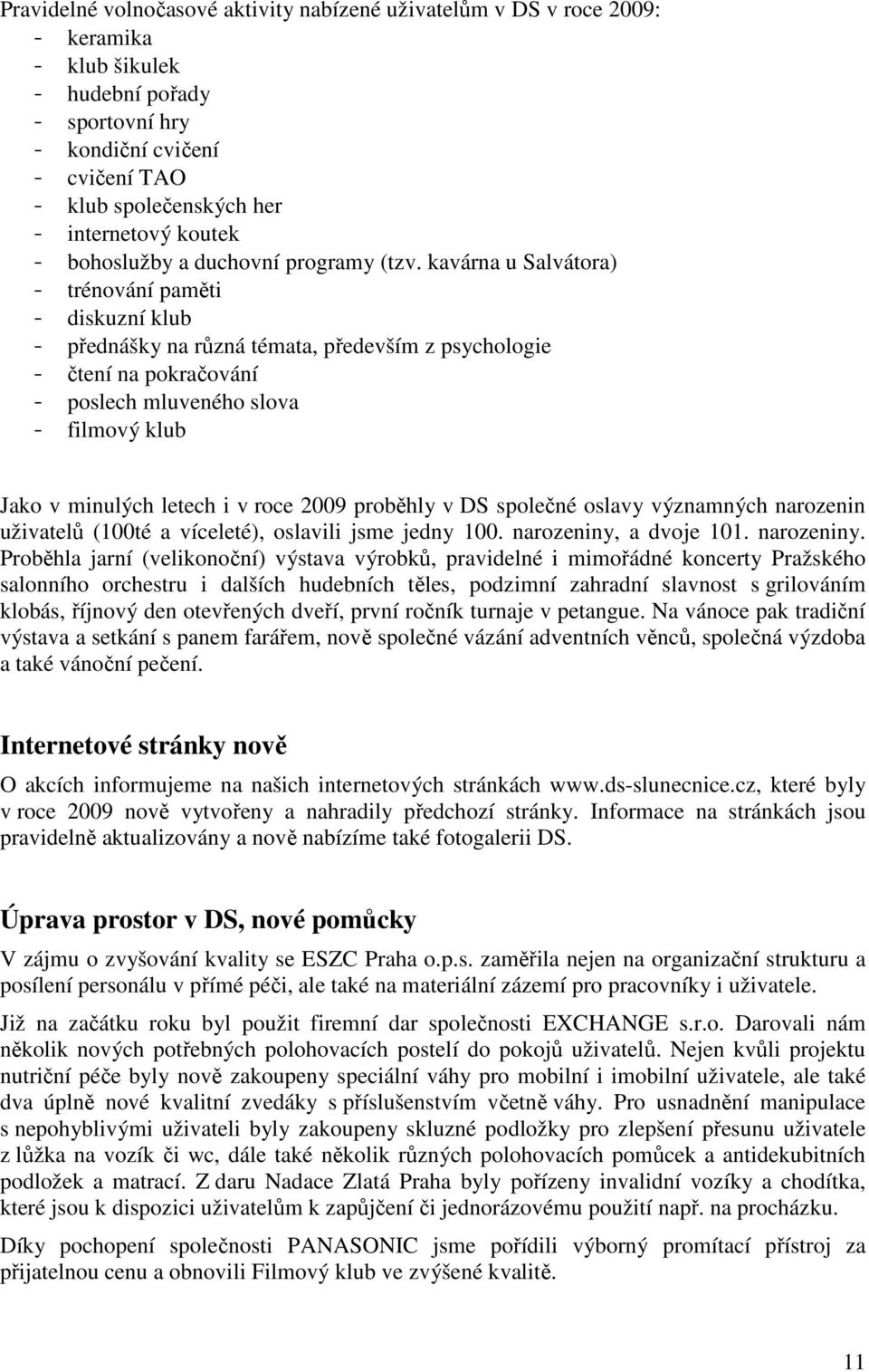 Pravidelné volnočasové aktivity nabízené uživatelům v DS v roce 2009:
- keramika
- klub šikulek
- hudební pořady
- sportovní hry
- kondiční cvičení
- cvičení TAO
- klub společenských her
- internetový koutek
- bohoslužby a duchovní programy (tzv. kavárna u Salvátora)
- trénování paměti
- diskuzní klub
- přednášky na různá témata, především z psychologie
- čtení na pokračování
- poslech mluveného slova
- filmový klub

Jako v minulých letech i v roce 2009 proběhly v DS společné oslavy významných narozenin uživatelů (100té a víceleté), oslavili jsme jedny 100. narozeniny, a dvoje 101. narozeniny. Proběhla jarní (velikonoční) výstava výrobků, pravidelné i mimořádné koncerty Pražského salonního orchestru i dalších hudebních těles, podzimní zahradní slavnost s grilováním klobás, říjnový den otevřených dveří, první ročník turnaje v petangue. Na vánoce pak tradiční výstava a setkání s panem farářem, nově společné vázání adventních věnců, společná výzdoba a také vánoční pečení.

Internetové stránky nově

O akcích informujeme na našich internetových stránkách www.ds-slunecnice.cz, které byly v roce 2009 nově vytvořeny a nahradily předchozí stránky. Informace na stránkách jsou pravidelně aktualizovány a nově nabízíme také fotogalerii DS.

Úprava prostor v DS, nové pomůcky

V zájmu o zvyšování kvality se ESZC Praha o.p.s. zaměřila nejen na organizační strukturu a posílení personálu v přímé péči, ale také na materiální zázemí pro pracovníky i uživatele.

Již na začátku roku byl použit firemní dar společnosti EXCHANGE s.r.o. Darovali nám několik nových potřebných polohovacích postelí do pokojů uživatelů. Nejen kvůli projektu nutriční péče byly nově zakoupeny speciální váhy pro mobilní i imobilní uživatele, ale také dva úplně nové kvalitní zvedáky s příslušenstvím včetně váhy. Pro usnadnění manipulace s nepohyblivými uživateli byly zakoupeny skluzné podložky pro zlepšení přesunu uživatele z lůžka na vozík či wc, dále také několik různých polohovacích pomůcek a antidekubitních podložek a matrací. Z daru Nadace Zlatá Praha byly pořízeny invalidní vozíky a chodítka, které jsou k dispozici uživatelům k zapůjčení či jednorázovému použití např. na procházku.

Díky pochopení společnosti PANASONIC jsme pořídili výborný promítací přístroj za přijatelnou cenu a obnovili Filmový klub ve zvýšené kvalitě.

11